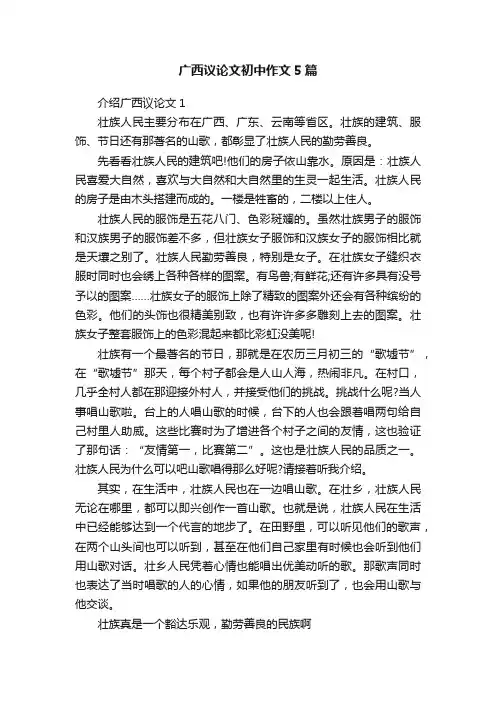 广西议论文初中作文5篇

介绍广西议论文1

壮族人民主要分布在广西、广东、云南等省区。壮族的建筑、服饰、节日还有那著名的山歌，都彰显了壮族人民的勤劳善良。

先看看壮族人民的建筑吧!他们的房子依山靠水。原因是：壮族人民喜爱大自然，喜欢与大自然和大自然里的生灵一起生活。壮族人民的房子是由木头搭建而成的。一楼是牲畜的，二楼以上住人。

壮族人民的服饰是五花八门、色彩斑斓的。虽然壮族男子的服饰和汉族男子的服饰差不多，但壮族女子服饰和汉族女子的服饰相比就是天壤之别了。壮族人民勤劳善良，特别是女子。在壮族女子缝织衣服时同时也会绣上各种各样的图案。有鸟兽;有鲜花;还有许多具有没号予以的图案……壮族女子的服饰上除了精致的图案外还会有各种缤纷的色彩。他们的头饰也很精美别致，也有许许多多雕刻上去的图案。壮族女子整套服饰上的色彩混起来都比彩虹没美呢!

壮族有一个最著名的节日，那就是在农历三月初三的“歌墟节”，在“歌墟节”那天，每个村子都会是人山人海，热闹非凡。在村口，几乎全村人都在那迎接外村人，并接受他们的挑战。挑战什么呢?当人事唱山歌啦。台上的人唱山歌的时候，台下的人也会跟着唱两句给自己村里人助威。这些比赛时为了增进各个村子之间的友情，这也验证了那句话：“友情第一，比赛第二”。这也是壮族人民的品质之一。壮族人民为什么可以吧山歌唱得那么好呢?请接着听我介绍。

其实，在生活中，壮族人民也在一边唱山歌。在壮乡，壮族人民无论在哪里，都可以即兴创作一首山歌。也就是说，壮族人民在生活中已经能够达到一个代言的地步了。在田野里，可以听见他们的歌声，在两个山头间也可以听到，甚至在他们自己家里有时候也会听到他们用山歌对话。壮乡人民凭着心情也能唱出优美动听的歌。那歌声同时也表达了当时唱歌的人的心情，如果他的朋友听到了，也会用山歌与他交谈。

壮族真是一个豁达乐观，勤劳善良的民族啊